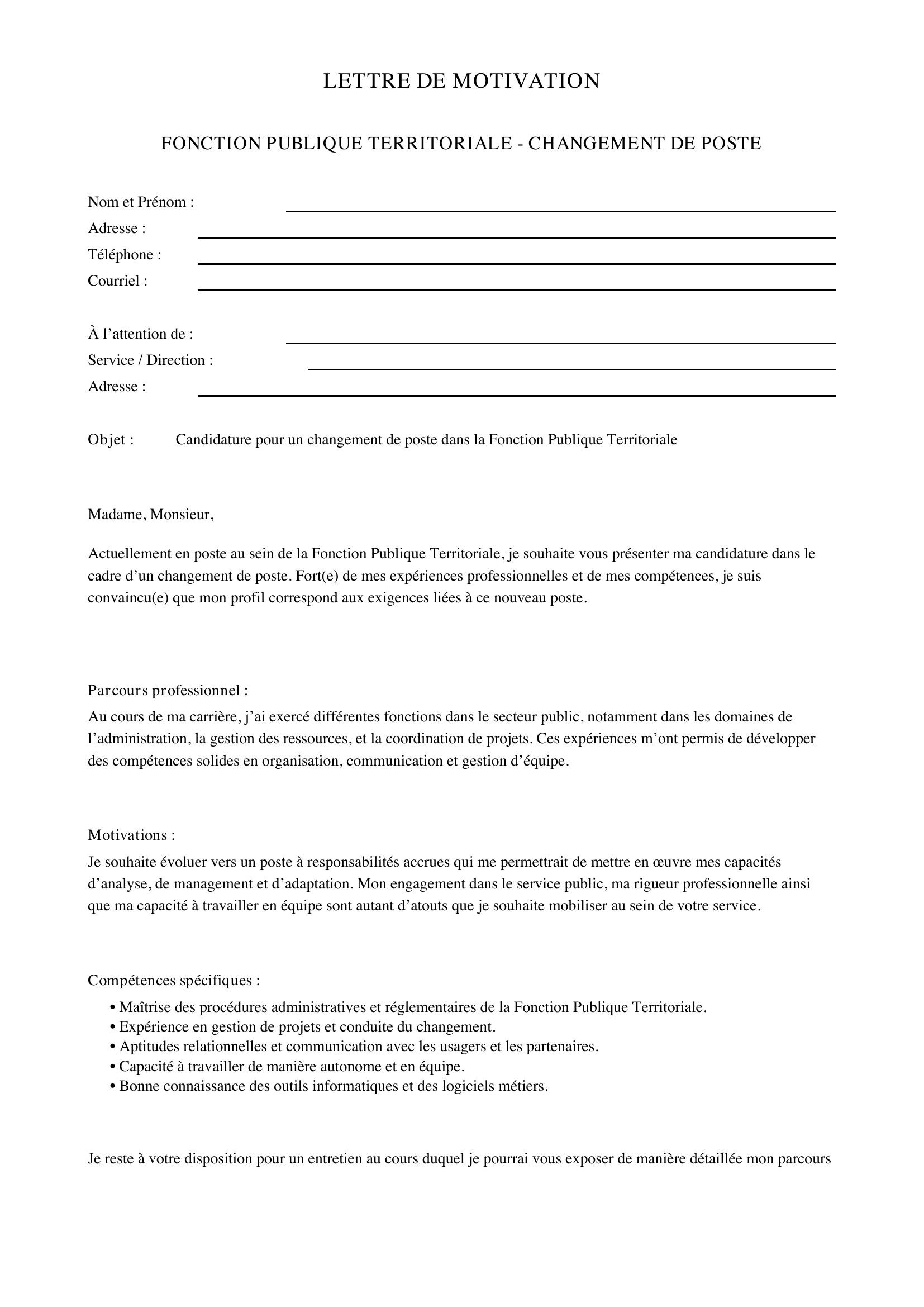 LETTRE DE MOTIVATION

FONCTION PUBLIQUE TERRITORIALE - CHANGEMENT DE POSTE

Nom et Prénom : ____
Adresse : ____
Téléphone : ____
Courriel : ____

À l'attention de : ____
Service / Direction : ____
Adresse : ____

Objet : Candidature pour un changement de poste dans la Fonction Publique Territoriale

Madame, Monsieur,

Actuellement en poste au sein de la Fonction Publique Territoriale, je souhaite vous présenter ma candidature dans le cadre d'un changement de poste. Fort(e) de mes expériences professionnelles et de mes compétences, je suis convaincu(e) que mon profil correspond aux exigences liées à ce nouveau poste.

Parcours professionnel :

Au cours de ma carrière, j'ai exercé différentes fonctions dans le secteur public, notamment dans les domaines de l'administration, la gestion des ressources, et la coordination de projets. Ces expériences m'ont permis de développer des compétences solides en organisation, communication et gestion d'équipe.

Motivations :

Je souhaite évoluer vers un poste à responsabilités accrues qui me permettrait de mettre en œuvre mes capacités d'analyse, de management et d'adaptation. Mon engagement dans le service public, ma rigueur professionnelle ainsi que ma capacité à travailler en équipe sont autant d'atouts que je souhaite mobiliser au sein de votre service.

Compétences spécifiques :

• Maîtrise des procédures administratives et réglementaires de la Fonction Publique Territoriale.
• Expérience en gestion de projets et conduite du changement.
• Aptitudes relationnelles et communication avec les usagers et les partenaires.
• Capacité à travailler de manière autonome et en équipe.
• Bonne connaissance des outils informatiques et des logiciels métiers.

Je reste à votre disposition pour un entretien au cours duquel je pourrai vous exposer de manière détaillée mon parcours